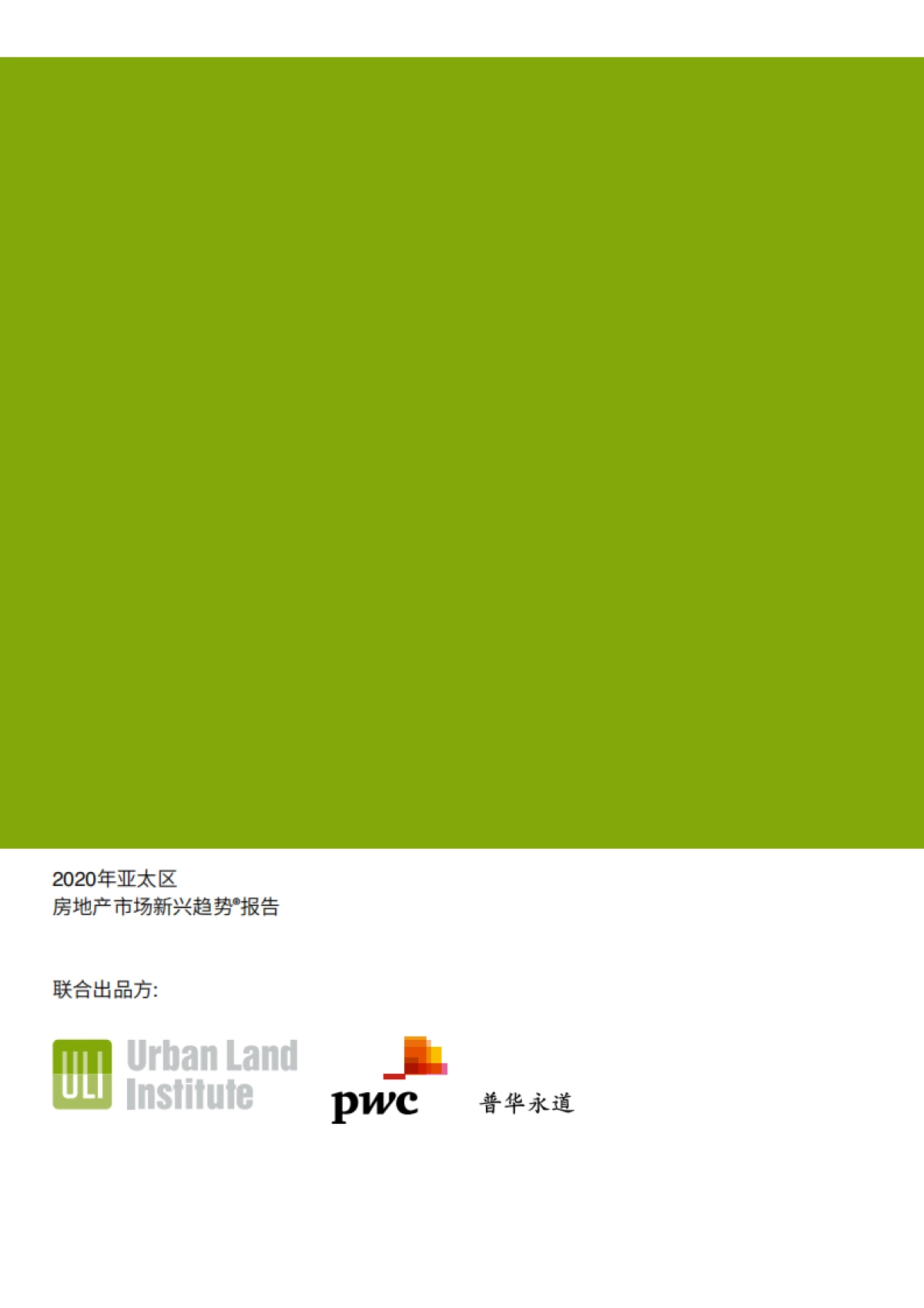 2020年亚太区
房地产市场新兴趋势®报告

联合出品方:

ULI Urban Land Institute

pwc 普华永道